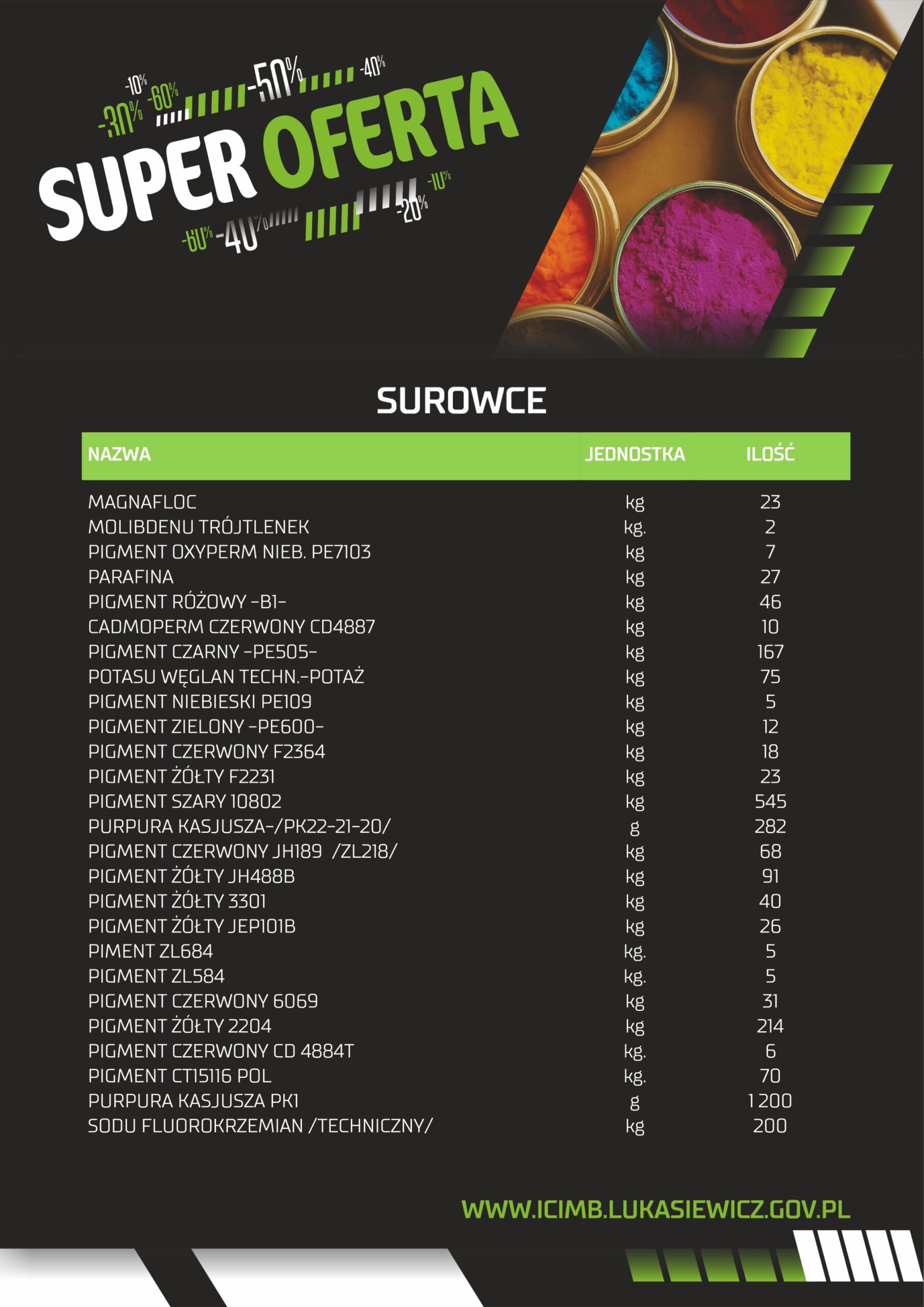 -10% -30% -60% -50% -40%

SUPER OFERTA

-60% -40% -20% -10%

SUROWCE

| NAZWA | JEDNOSTKA | ILOŚĆ |
|---|---|---|
| MAGNAFLOC | kg | 23 |
| MOLIBDENU TRÓJTLENEK | kg. | 2 |
| PIGMENT OXYPERM NIEB. PE7103 | kg | 7 |
| PARAFINA | kg | 27 |
| PIGMENT RÓŻOWY -B1- | kg | 46 |
| CADMOPERM CZERWONY CD4887 | kg | 10 |
| PIGMENT CZARNY -PE505- | kg | 167 |
| POTASU WĘGLAN TECHN.-POTAŻ | kg | 75 |
| PIGMENT NIEBIESKI PE109 | kg | 5 |
| PIGMENT ZIELONY -PE600- | kg | 12 |
| PIGMENT CZERWONY F2364 | kg | 18 |
| PIGMENT ŻÓŁTY F2231 | kg | 23 |
| PIGMENT SZARY 10802 | kg | 545 |
| PURPURA KASJUSZA-/PK22-21-20/ | g | 282 |
| PIGMENT CZERWONY JH189 /ZL218/ | kg | 68 |
| PIGMENT ŻÓŁTY JH488B | kg | 91 |
| PIGMENT ŻÓŁTY 3301 | kg | 40 |
| PIGMENT ŻÓŁTY JEP101B | kg | 26 |
| PIMENT ZL684 | kg. | 5 |
| PIGMENT ZL584 | kg. | 5 |
| PIGMENT CZERWONY 6069 | kg | 31 |
| PIGMENT ŻÓŁTY 2204 | kg | 214 |
| PIGMENT CZERWONY CD 4884T | kg. | 6 |
| PIGMENT CT15116 POL | kg. | 70 |
| PURPURA KASJUSZA PK1 | g | 1 200 |
| SODU FLUOROKRZEMIAN /TECHNICZNY/ | kg | 200 |

WWW.ICIMB.LUKASIEWICZ.GOV.PL